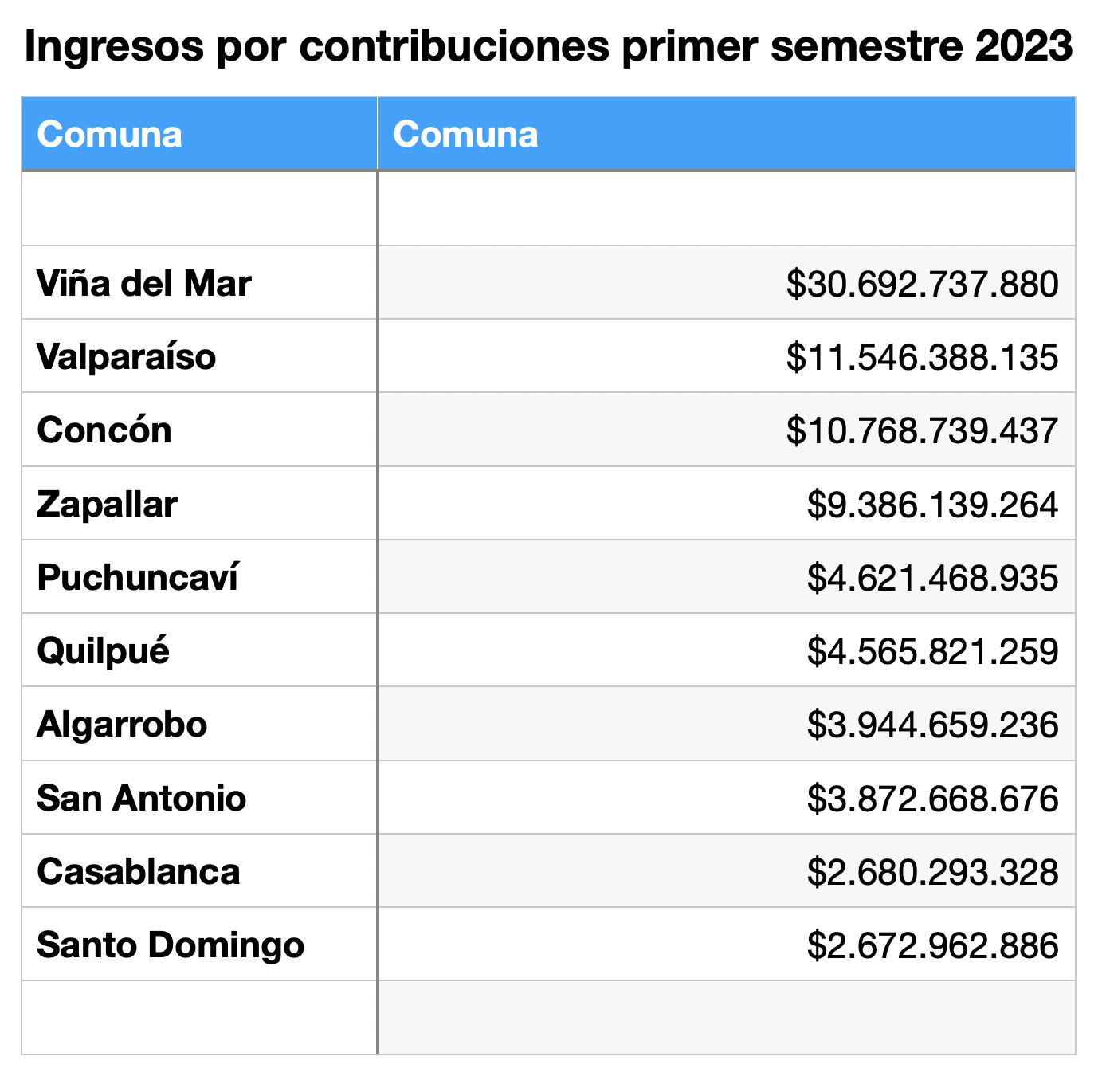 Ingresos por contribuciones primer semestre 2023

| Comuna | Comuna |
|---|---|
| | |
| Viña del Mar | \$30.692.737.880 |
| Valparaíso | \$11.546.388.135 |
| Concón | \$10.768.739.437 |
| Zapallar | \$9.386.139.264 |
| Puchuncaví | \$4.621.468.935 |
| Quilpué | \$4.565.821.259 |
| Algarrobo | \$3.944.659.236 |
| San Antonio | \$3.872.668.676 |
| Casablanca | \$2.680.293.328 |
| Santo Domingo | \$2.672.962.886 |
| | |